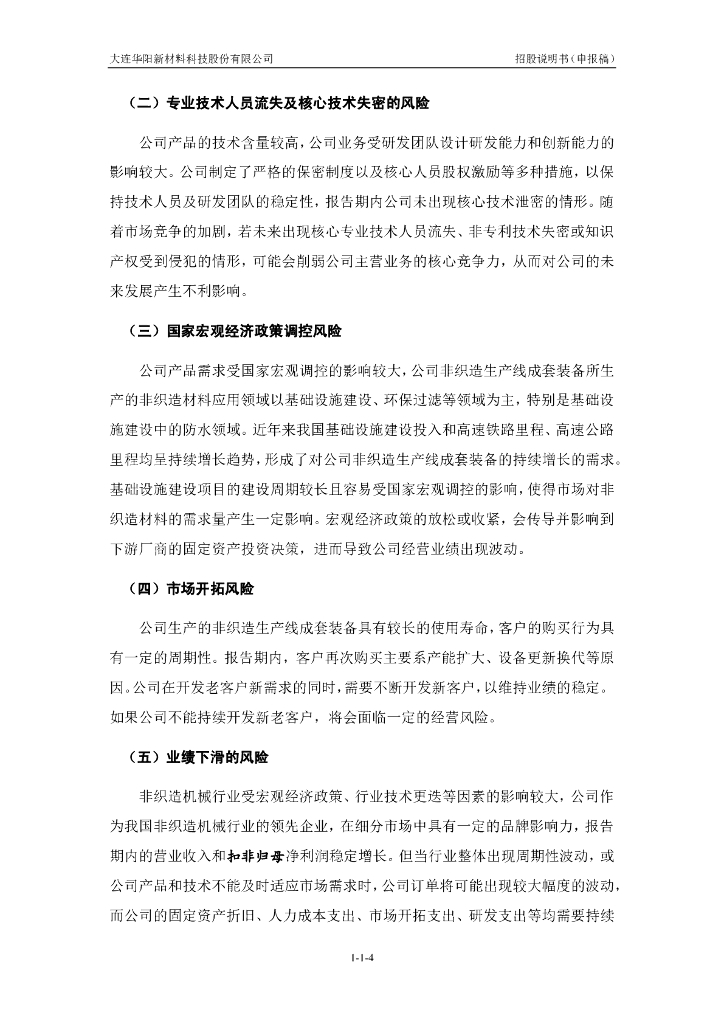 大连华阳新材料科技股份有限公司　　招股说明书（申报稿）

（二）专业技术人员流失及核心技术失密的风险

公司产品的技术含量较高，公司业务受研发团队设计研发能力和创新能力的影响较大。公司制定了严格的保密制度以及核心人员股权激励等多种措施，以保持技术人员及研发团队的稳定性，报告期内公司未出现核心技术泄密的情形。随着市场竞争的加剧，若未来出现核心专业技术人员流失、非专利技术失密或知识产权受到侵犯的情形，可能会削弱公司主营业务的核心竞争力，从而对公司的未来发展产生不利影响。

（三）国家宏观经济政策调控风险

公司产品需求受国家宏观调控的影响较大，公司非织造生产线成套装备所生产的非织造材料应用领域以基础设施建设、环保过滤等领域为主，特别是基础设施建设中的防水领域。近年来我国基础设施建设投入和高速铁路里程、高速公路里程均呈持续增长趋势，形成了对公司非织造生产线成套装备的持续增长的需求。基础设施建设项目的建设周期较长且容易受国家宏观调控的影响，使得市场对非织造材料的需求量产生一定影响。宏观经济政策的放松或收紧，会传导并影响到下游厂商的固定资产投资决策，进而导致公司经营业绩出现波动。

（四）市场开拓风险

公司生产的非织造生产线成套装备具有较长的使用寿命，客户的购买行为具有一定的周期性。报告期内，客户再次购买主要系产能扩大、设备更新换代等原因。公司在开发老客户新需求的同时，需要不断开发新客户，以维持业绩的稳定。如果公司不能持续开发新老客户，将会面临一定的经营风险。

（五）业绩下滑的风险

非织造机械行业受宏观经济政策、行业技术更迭等因素的影响较大，公司作为我国非织造机械行业的领先企业，在细分市场中具有一定的品牌影响力，报告期内的营业收入和扣非归母净利润稳定增长。但当行业整体出现周期性波动，或公司产品和技术不能及时适应市场需求时，公司订单将可能出现较大幅度的波动，而公司的固定资产折旧、人力成本支出、市场开拓支出、研发支出等均需要持续

1-1-4